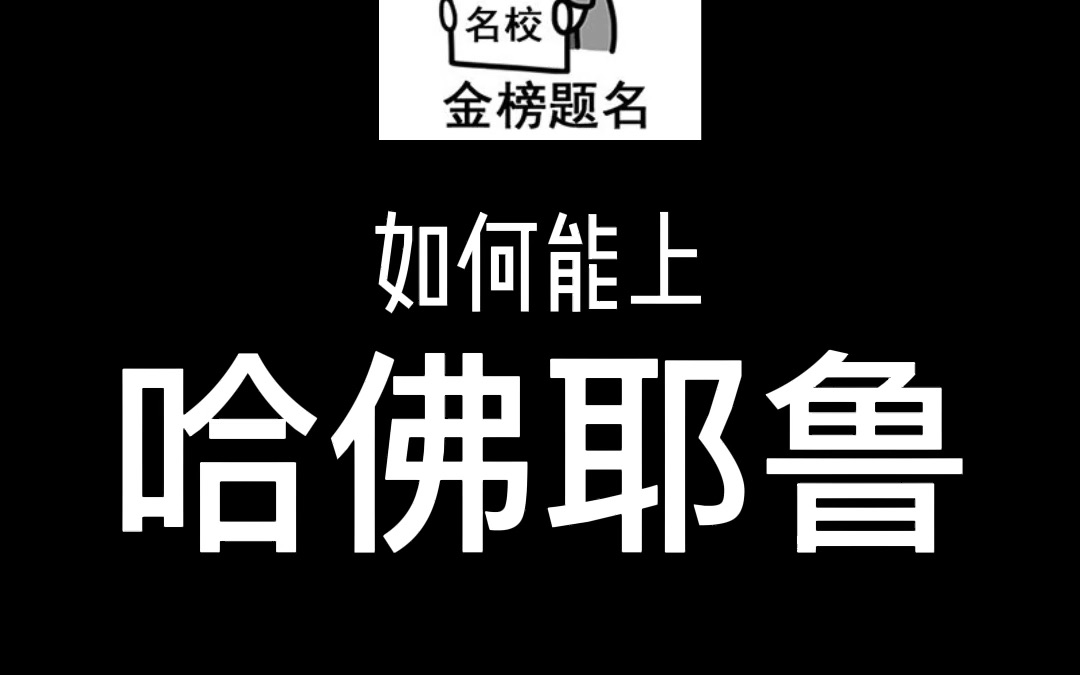 名校

金榜题名

如何能上

哈佛耶鲁